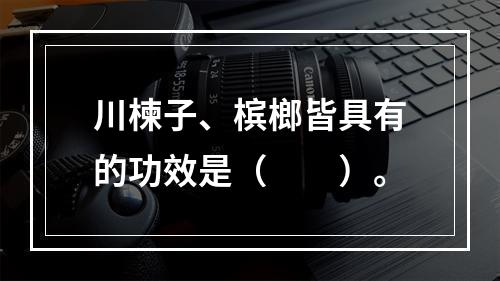 川楝子、槟榔皆具有的功效是（　　）。